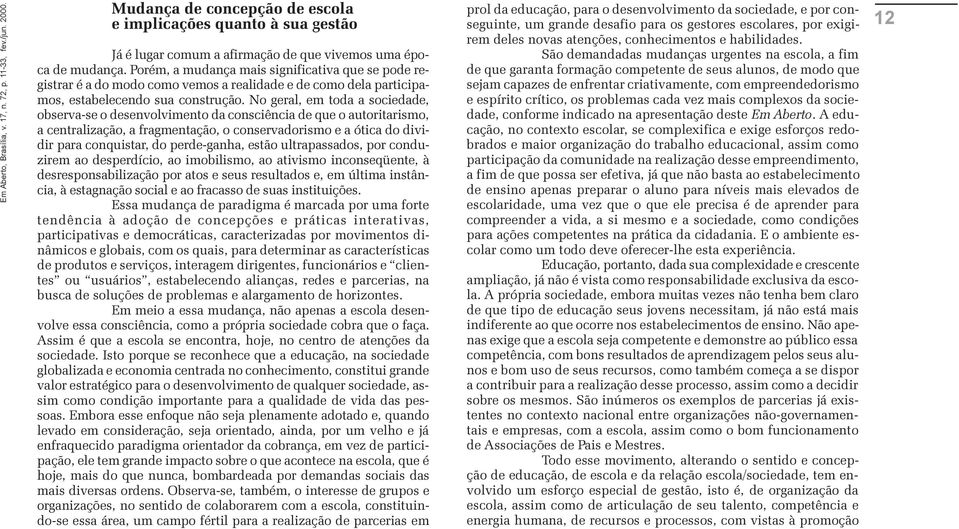 Em Aberto, Brasília, v. 17, n. 72, p. 11-33, fev./jun. 2000.

Mudança de concepção de escola e implicações quanto à sua gestão

Já é lugar comum a afirmação de que vivemos uma época de mudança. Porém, a mudança mais significativa que se pode registrar é a do modo como vemos a realidade e de como dela participamos, estabelecendo sua construção. No geral, em toda a sociedade, observa-se o desenvolvimento da consciência de que o autoritarismo, a centralização, a fragmentação, o conservadorismo e a ótica do dividir para conquistar, do perde-ganha, estão ultrapassados, por conduzirem ao desperdício, ao imobilismo, ao ativismo inconseqüente, à desresponsabilização por atos e seus resultados e, em última instância, à estagnação social e ao fracasso de suas instituições.

Essa mudança de paradigma é marcada por uma forte tendência à adoção de concepções e práticas interativas, participativas e democráticas, caracterizadas por movimentos dinâmicos e globais, com os quais, para determinar as características de produtos e serviços, interagem dirigentes, funcionários e "clientes" ou "usuários", estabelecendo alianças, redes e parcerias, na busca de soluções de problemas e alargamento de horizontes.

Em meio a essa mudança, não apenas a escola desenvolve essa consciência, como a própria sociedade cobra que o faça. Assim é que a escola se encontra, hoje, no centro de atenções da sociedade. Isto porque se reconhece que a educação, na sociedade globalizada e economia centrada no conhecimento, constitui grande valor estratégico para o desenvolvimento de qualquer sociedade, assim como condição importante para a qualidade de vida das pessoas. Embora esse enfoque não seja plenamente adotado e, quando levado em consideração, seja orientado, ainda, por um velho e já enfraquecido paradigma orientador da cobrança, em vez de participação, ele tem grande impacto sobre o que acontece na escola, que é hoje, mais do que nunca, bombardeada por demandas sociais das mais diversas ordens. Observa-se, também, o interesse de grupos e organizações, no sentido de colaborarem com a escola, constituindo-se essa área, um campo fértil para a realização de parcerias em prol da educação, para o desenvolvimento da sociedade, e por conseguinte, um grande desafio para os gestores escolares, por exigirem deles novas atenções, conhecimentos e habilidades.

São demandadas mudanças urgentes na escola, a fim de que garanta formação competente de seus alunos, de modo que sejam capazes de enfrentar criativamente, com empreendedorismo e espírito crítico, os problemas cada vez mais complexos da sociedade, conforme indicado na apresentação deste Em Aberto. A educação, no contexto escolar, se complexifica e exige esforços redobrados e maior organização do trabalho educacional, assim como participação da comunidade na realização desse empreendimento, a fim de que possa ser efetiva, já que não basta ao estabelecimento de ensino apenas preparar o aluno para níveis mais elevados de escolaridade, uma vez que o que ele precisa é de aprender para compreender a vida, a si mesmo e a sociedade, como condições para ações competentes na prática da cidadania. E o ambiente escolar como um todo deve oferecer-lhe esta experiência.

Educação, portanto, dada sua complexidade e crescente ampliação, já não é vista como responsabilidade exclusiva da escola. A própria sociedade, embora muitas vezes não tenha bem claro de que tipo de educação seus jovens necessitam, já não está mais indiferente ao que ocorre nos estabelecimentos de ensino. Não apenas exige que a escola seja competente e demonstre ao público essa competência, com bons resultados de aprendizagem pelos seus alunos e bom uso de seus recursos, como também começa a se dispor a contribuir para a realização desse processo, assim como a decidir sobre os mesmos. São inúmeros os exemplos de parcerias já existentes no contexto nacional entre organizações não-governamentais e empresas, com a escola, assim como o bom funcionamento de Associações de Pais e Mestres.

Todo esse movimento, alterando o sentido e concepção de educação, de escola e da relação escola/sociedade, tem envolvido um esforço especial de gestão, isto é, de organização da escola, assim como de articulação de seu talento, competência e energia humana, de recursos e processos, com vistas à promoção

12